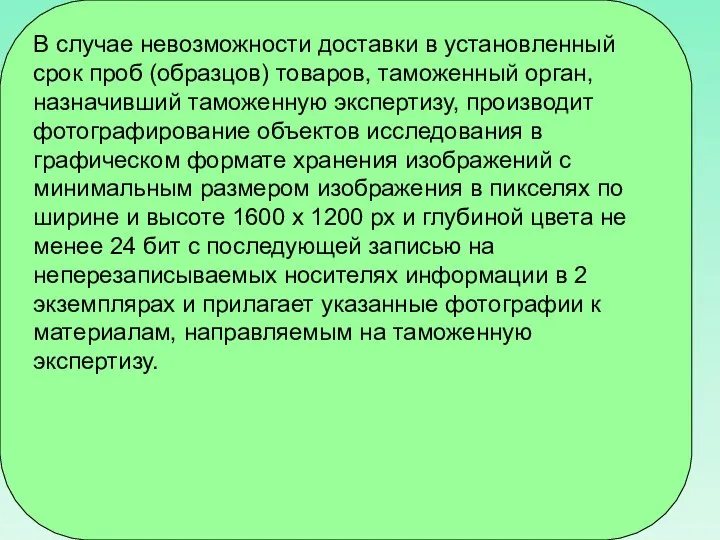 В случае невозможности доставки в установленный срок проб (образцов) товаров, таможенный орган, назначивший таможенную экспертизу, производит фотографирование объектов исследования в графическом формате хранения изображений с минимальным размером изображения в пикселях по ширине и высоте 1600 х 1200 рх и глубиной цвета не менее 24 бит с последующей записью на неперезаписываемых носителях информации в 2 экземплярах и прилагает указанные фотографии к материалам, направляемым на таможенную экспертизу.